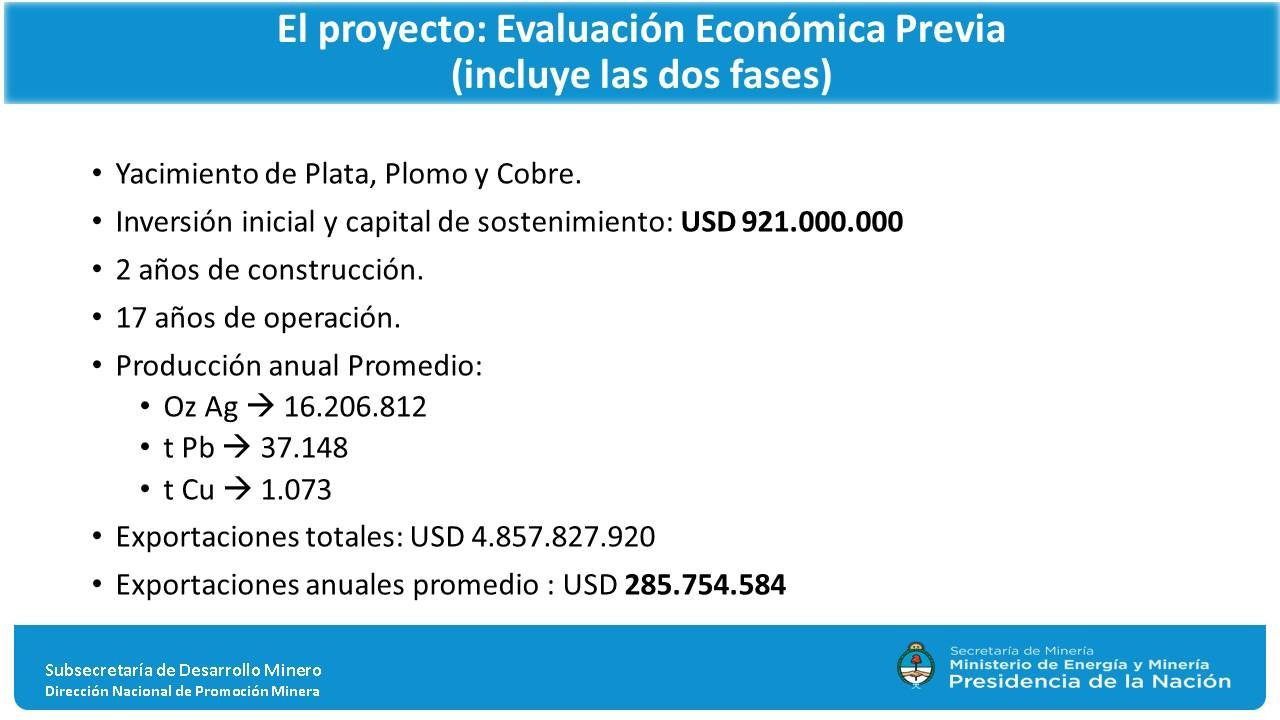 El proyecto: Evaluación Económica Previa
(incluye las dos fases)

• Yacimiento de Plata, Plomo y Cobre.
• Inversión inicial y capital de sostenimiento: USD 921.000.000
• 2 años de construcción.
• 17 años de operación.
• Producción anual Promedio:
  • Oz Ag → 16.206.812
  • t Pb → 37.148
  • t Cu → 1.073
• Exportaciones totales: USD 4.857.827.920
• Exportaciones anuales promedio : USD 285.754.584

Subsecretaría de Desarrollo Minero
Dirección Nacional de Promoción Minera

Secretaría de Minería
Ministerio de Energía y Minería
Presidencia de la Nación